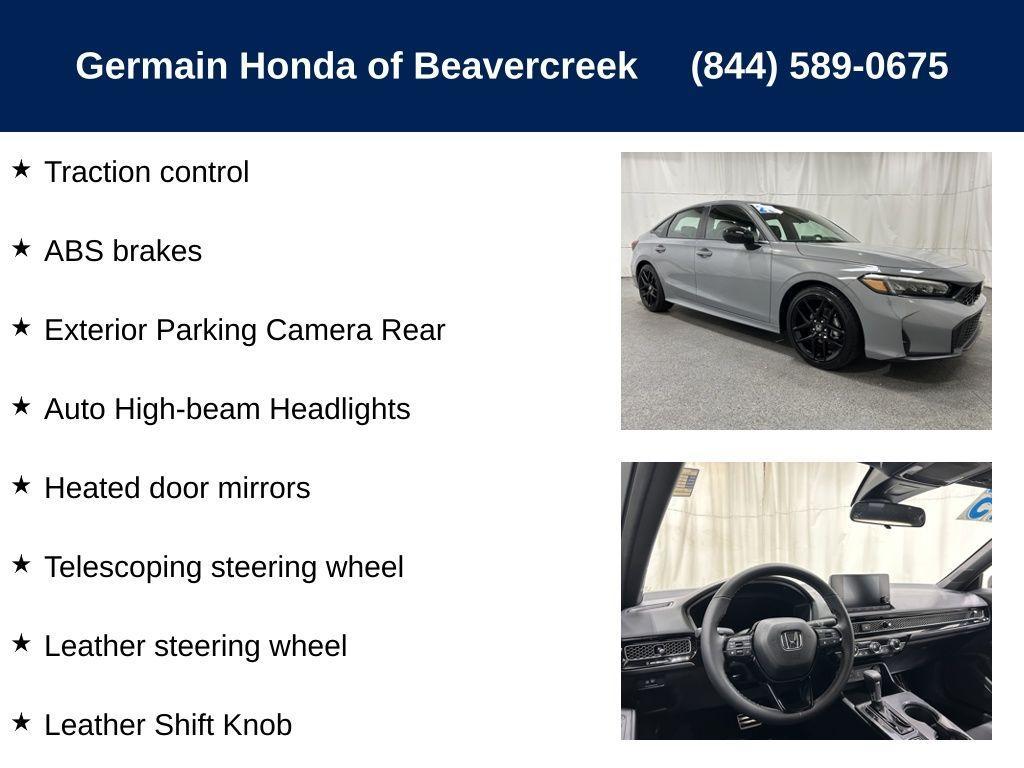 Germain Honda of Beavercreek (844) 589-0675

★ Traction control

★ ABS brakes

★ Exterior Parking Camera Rear

★ Auto High-beam Headlights

★ Heated door mirrors

★ Telescoping steering wheel

★ Leather steering wheel

★ Leather Shift Knob